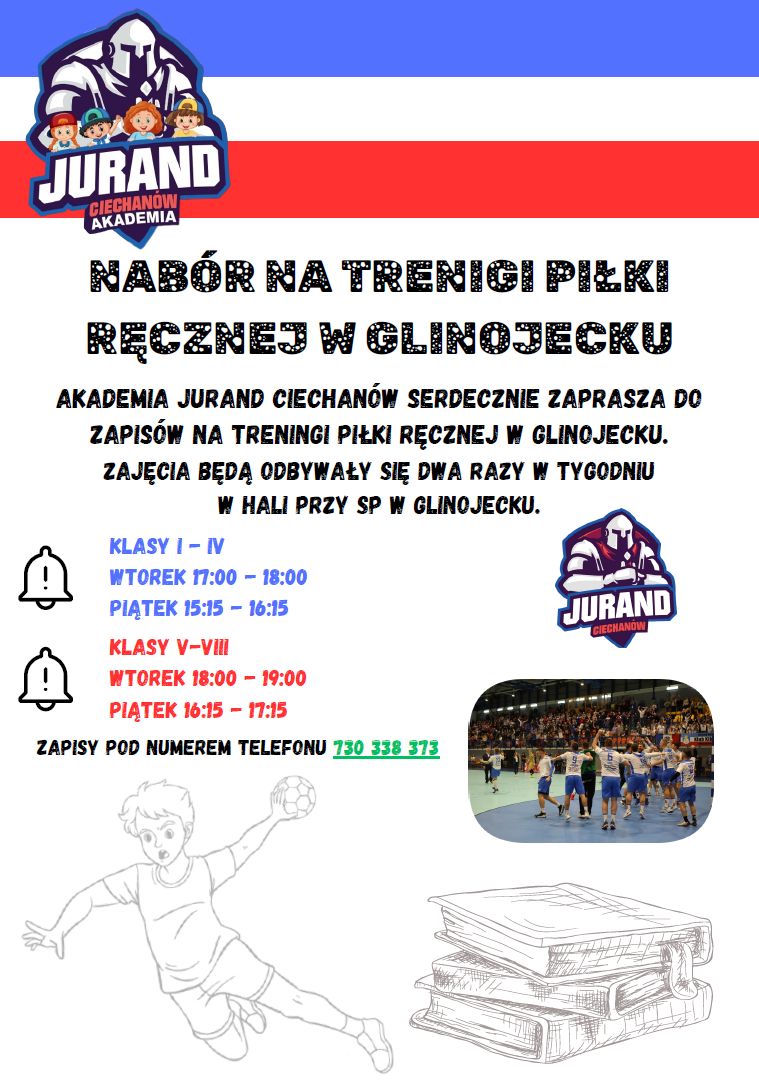 JURAND
CIECHANÓW
AKADEMIA

NABÓR NA TRENIGI PIŁKI RĘCZNEJ W GLINOJECKU

AKADEMIA JURAND CIECHANÓW SERDECZNIE ZAPRASZA DO ZAPISÓW NA TRENINGI PIŁKI RĘCZNEJ W GLINOJECKU. ZAJĘCIA BĘDĄ ODBYWAŁY SIĘ DWA RAZY W TYGODNIU W HALI PRZY SP W GLINOJECKU.

KLASY I - IV
WTOREK 17:00 - 18:00
PIĄTEK 15:15 - 16:15

KLASY V-VIII
WTOREK 18:00 - 19:00
PIĄTEK 16:15 - 17:15

JURAND
CIECHANÓW

ZAPISY POD NUMEREM TELEFONU 730 338 373